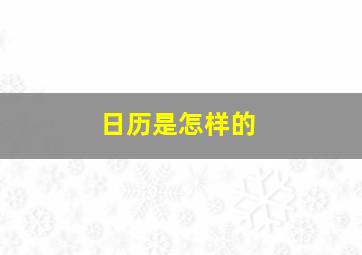 日历是怎样的